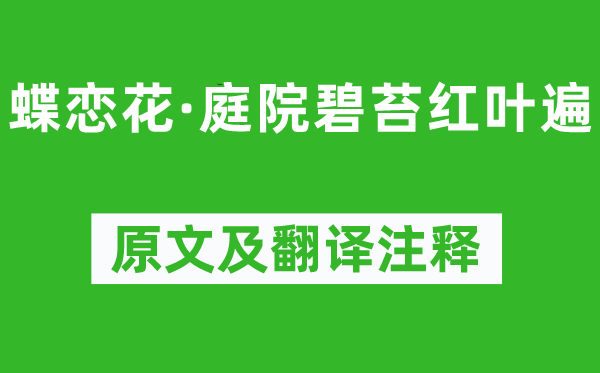 蝶恋花·庭院碧苔红叶遍

原文及翻译注释